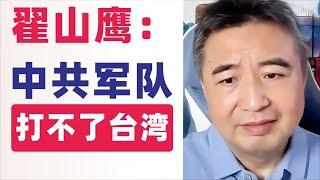 翟山鹰：

中共军队

打不了台湾